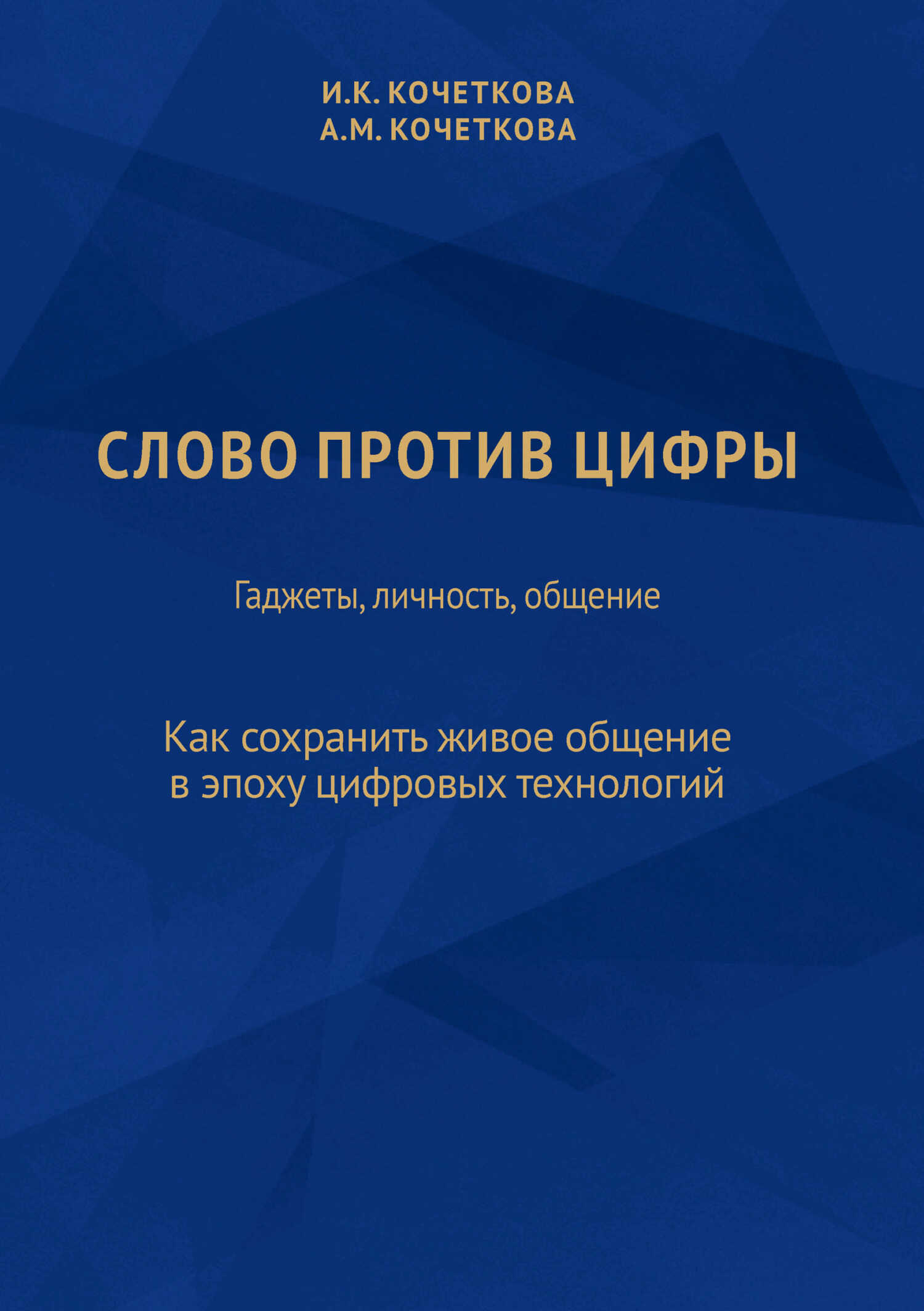 И.К. КОЧЕТКОВА
А.М. КОЧЕТКОВА

СЛОВО ПРОТИВ ЦИФРЫ

Гаджеты, личность, общение

Как сохранить живое общение в эпоху цифровых технологий